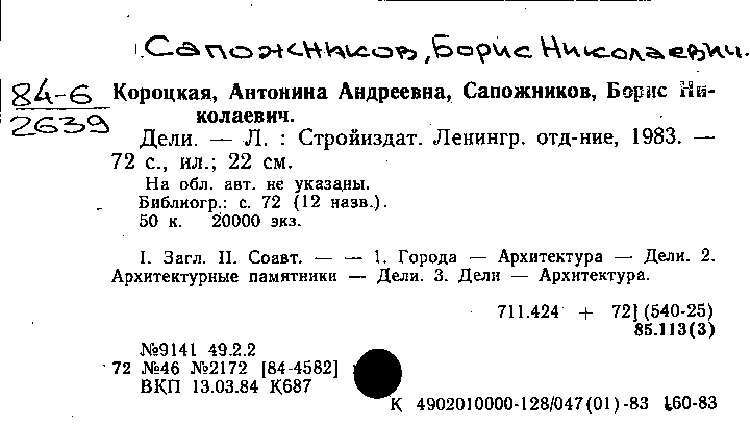 Сапожников, Борис Николаевич.

84-6
2639

Короцкая, Антонина Андреевна, Сапожников, Борис Николаевич.

Дели. — Л. : Стройиздат. Ленингр. отд-ние, 1983. — 72 с., ил.; 22 см.

На обл. авт. не указаны.
Библиогр.: с. 72 (12 назв.).
50 к. 20000 экз.

I. Загл. II. Соавт. — — 1. Города — Архитектура — Дели. 2. Архитектурные памятники — Дели. 3. Дели — Архитектура.

711.424 + 72] (540-25)
85.113(3)

№9141 49.2.2
72 №46 №2172 [84-4582]
ВКП 13.03.84 К687

К 4902010000-128/047(01)-83 160-83